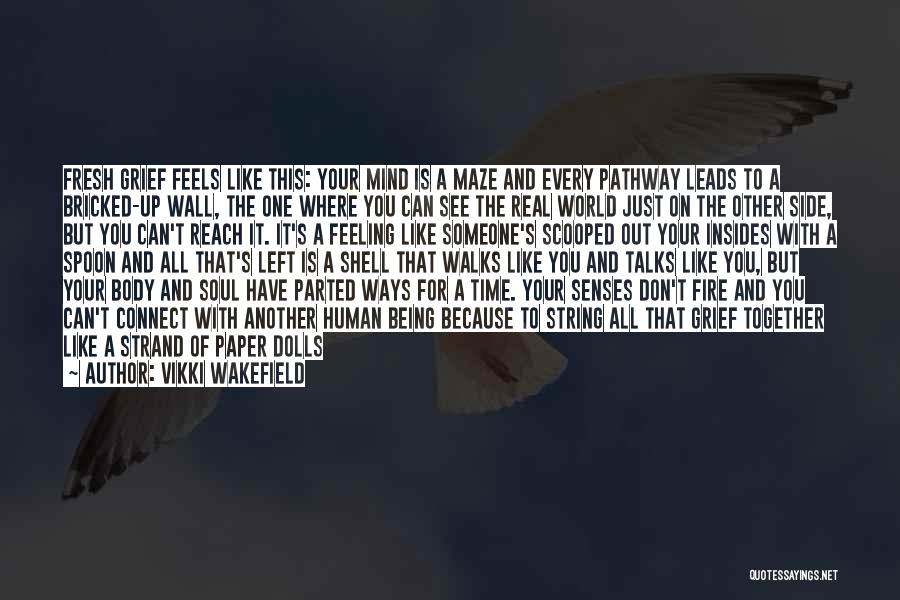 FRESH GRIEF FEELS LIKE THIS: YOUR MIND IS A MAZE AND EVERY PATHWAY LEADS TO A BRICKED-UP WALL, THE ONE WHERE YOU CAN SEE THE REAL WORLD JUST ON THE OTHER SIDE, BUT YOU CAN'T REACH IT. IT'S A FEELING LIKE SOMEONE'S SCOOPED OUT YOUR INSIDES WITH A SPOON AND ALL THAT'S LEFT IS A SHELL THAT WALKS LIKE YOU AND TALKS LIKE YOU, BUT YOUR BODY AND SOUL HAVE PARTED WAYS FOR A TIME. YOUR SENSES DON'T FIRE AND YOU CAN'T CONNECT WITH ANOTHER HUMAN BEING BECAUSE TO STRING ALL THAT GRIEF TOGETHER LIKE A STRAND OF PAPER DOLLS

— AUTHOR: VIKKI WAKEFIELD

QUOTESSAYINGS.NET